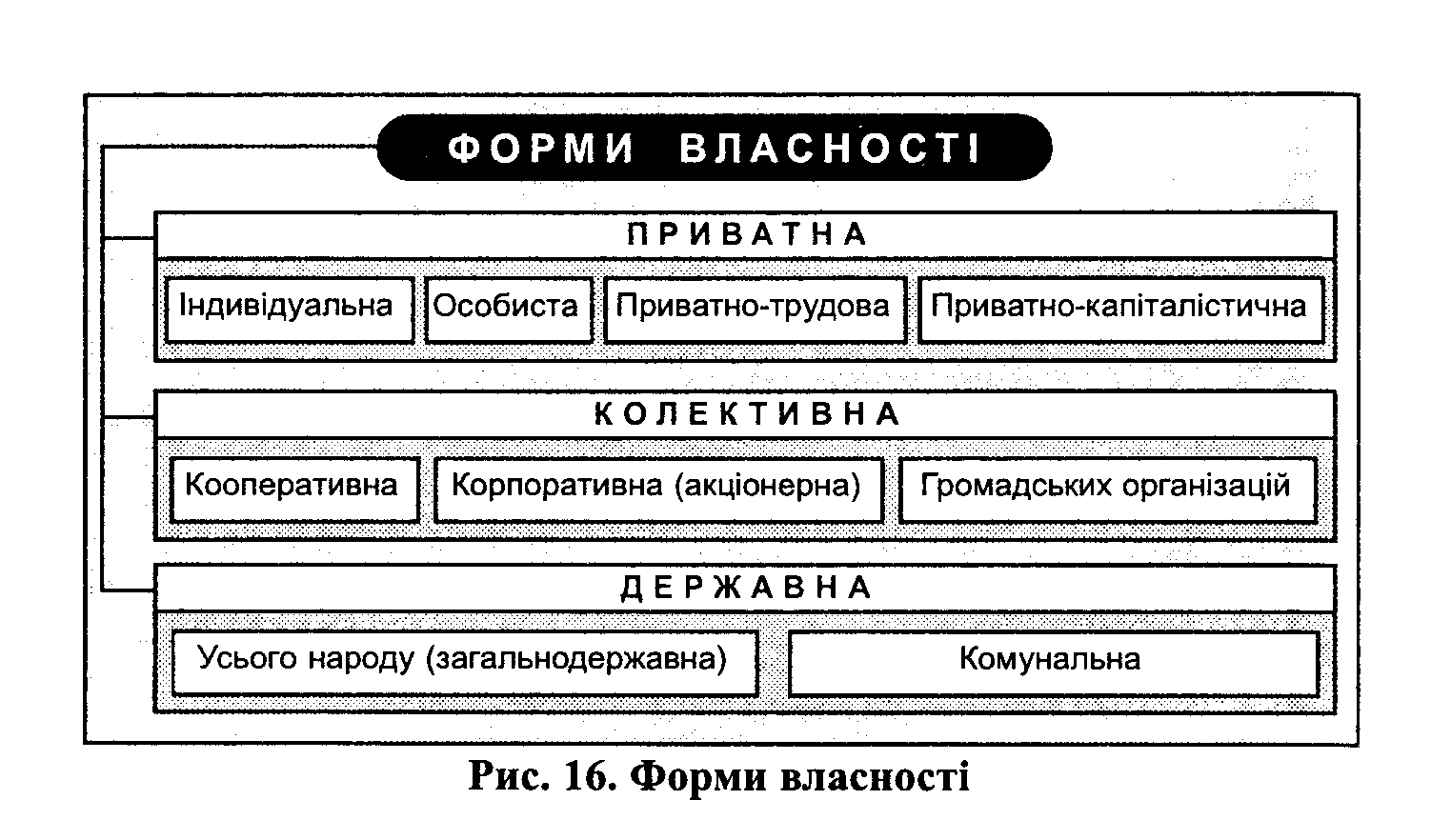 ФОРМИ ВЛАСНОСТІ

ПРИВАТНА

Індивідуальна
Особиста
Приватно-трудова
Приватно-капіталістична

КОЛЕКТИВНА

Кооперативна
Корпоративна (акціонерна)
Громадських організацій

ДЕРЖАВНА

Усього народу (загальнодержавна)
Комунальна

Рис. 16. Форми власності